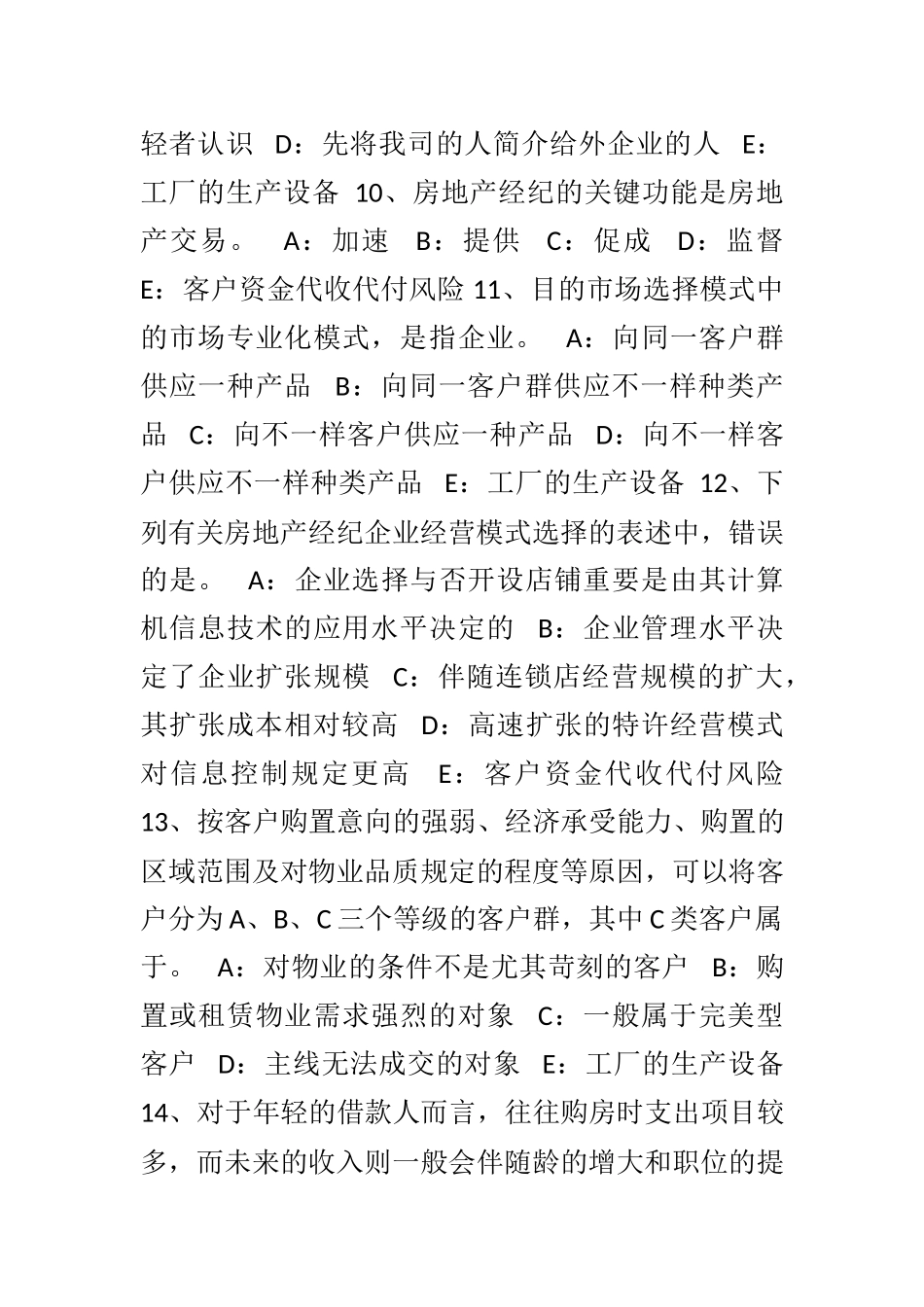 轻者认识 D：先将我司的人简介给外企业的人 E：工厂的生产设备 10、房地产经纪的关键功能是房地产交易。 A：加速 B：提供 C：促成 D：监督 E：客户资金代收代付风险 11、目的市场选择模式中的市场专业化模式，是指企业。 A：向同一客户群供应一种产品 B：向同一客户群供应不一样种类产品 C：向不一样客户供应一种产品 D：向不一样客户供应不一样种类产品 E：工厂的生产设备 12、下列有关房地产经纪企业经营模式选择的表述中，错误的是。 A：企业选择与否开设店铺重要是由其计算机信息技术的应用水平决定的 B：企业管理水平决定了企业扩张规模 C：伴随连锁店经营规模的扩大，其扩张成本相对较高 D：高速扩张的特许经营模式对信息控制规定更高 E：客户资金代收代付风险 13、按客户购置意向的强弱、经济承受能力、购置的区域范围及对物业品质规定的程度等原因，可以将客户分为A、B、C三个等级的客户群，其中C类客户属于。 A：对物业的条件不是尤其苛刻的客户 B：购置或租赁物业需求强烈的对象 C：一般属于完美型客户 D：主线无法成交的对象 E：工厂的生产设备 14、对于年轻的借款人而言，往往购房时支出项目较多，而未来的收入则一般会伴随龄的增大和职位的提